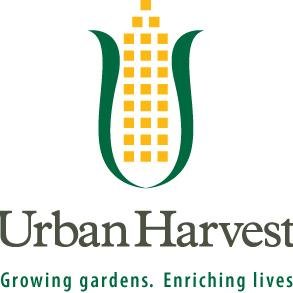 Urban Harvest

Growing gardens. Enriching lives